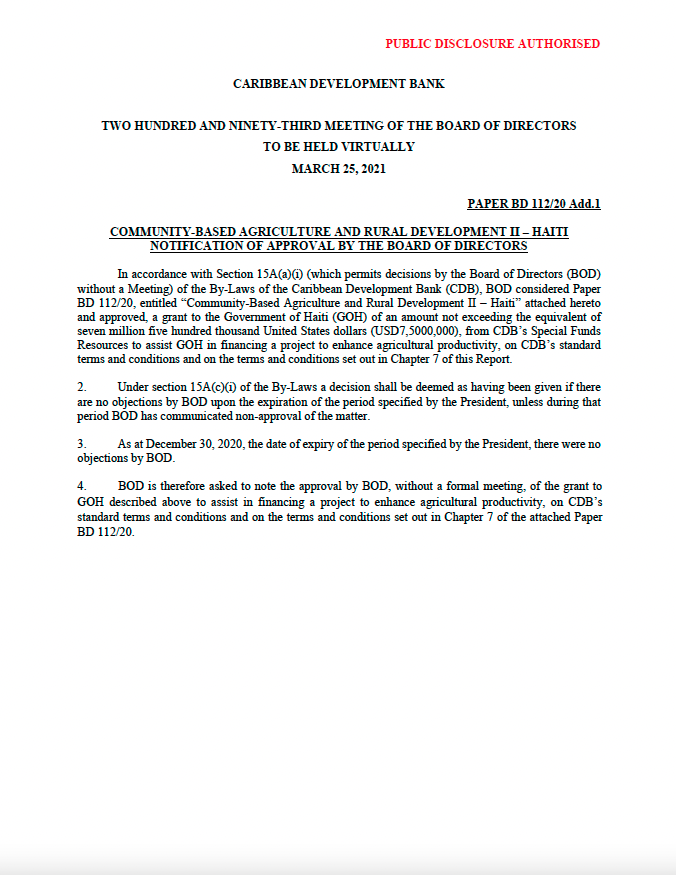 PUBLIC DISCLOSURE AUTHORISED

CARIBBEAN DEVELOPMENT BANK

TWO HUNDRED AND NINETY-THIRD MEETING OF THE BOARD OF DIRECTORS
TO BE HELD VIRTUALLY
MARCH 25, 2021

PAPER BD 112/20 Add.1

COMMUNITY-BASED AGRICULTURE AND RURAL DEVELOPMENT II – HAITI
NOTIFICATION OF APPROVAL BY THE BOARD OF DIRECTORS

In accordance with Section 15A(a)(i) (which permits decisions by the Board of Directors (BOD) without a Meeting) of the By-Laws of the Caribbean Development Bank (CDB), BOD considered Paper BD 112/20, entitled "Community-Based Agriculture and Rural Development II – Haiti" attached hereto and approved, a grant to the Government of Haiti (GOH) of an amount not exceeding the equivalent of seven million five hundred thousand United States dollars (USD7,5000,000), from CDB's Special Funds Resources to assist GOH in financing a project to enhance agricultural productivity, on CDB's standard terms and conditions and on the terms and conditions set out in Chapter 7 of this Report.

2. Under section 15A(c)(i) of the By-Laws a decision shall be deemed as having been given if there are no objections by BOD upon the expiration of the period specified by the President, unless during that period BOD has communicated non-approval of the matter.

3. As at December 30, 2020, the date of expiry of the period specified by the President, there were no objections by BOD.

4. BOD is therefore asked to note the approval by BOD, without a formal meeting, of the grant to GOH described above to assist in financing a project to enhance agricultural productivity, on CDB's standard terms and conditions and on the terms and conditions set out in Chapter 7 of the attached Paper BD 112/20.